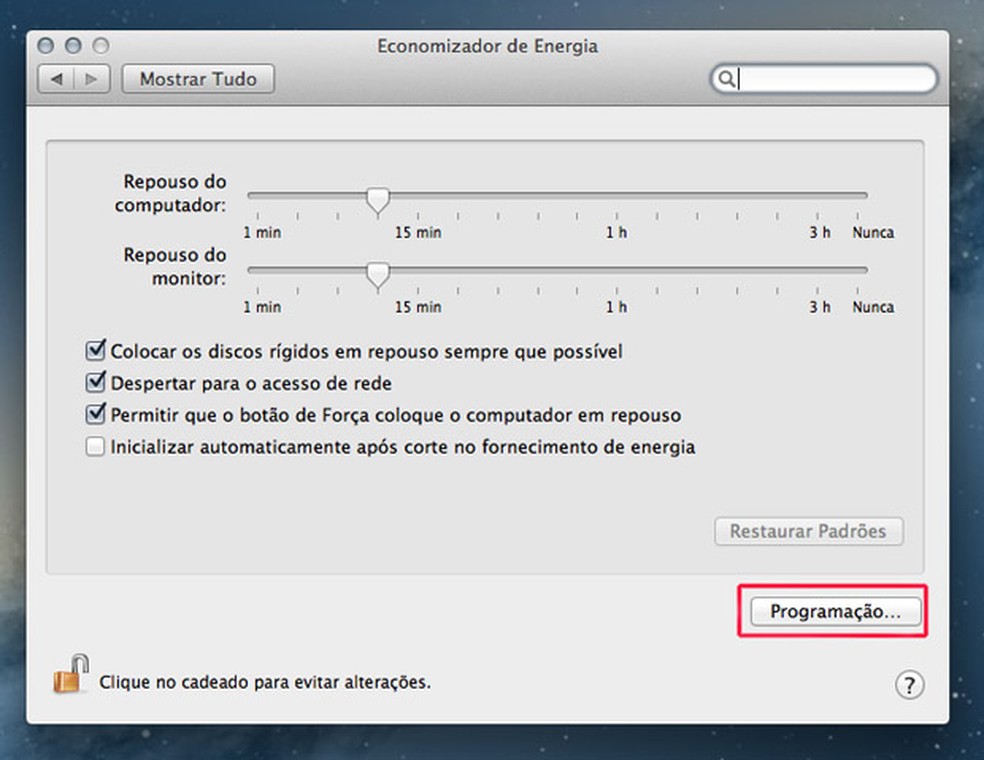 Economizador de Energia

Mostrar Tudo

Repouso do computador:

1 min 15 min 1 h 3 h Nunca

Repouso do monitor:

1 min 15 min 1 h 3 h Nunca

Colocar os discos rígidos em repouso sempre que possível

Despertar para o acesso de rede

Permitir que o botão de Força coloque o computador em repouso

Inicializar automaticamente após corte no fornecimento de energia

Restaurar Padrões

Programação...

Clique no cadeado para evitar alterações.

?